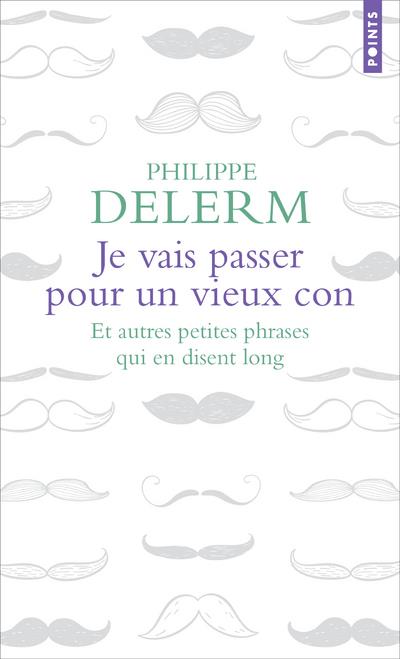 POINTS

PHILIPPE
DELERM

Je vais passer pour un vieux con

Et autres petites phrases qui en disent long